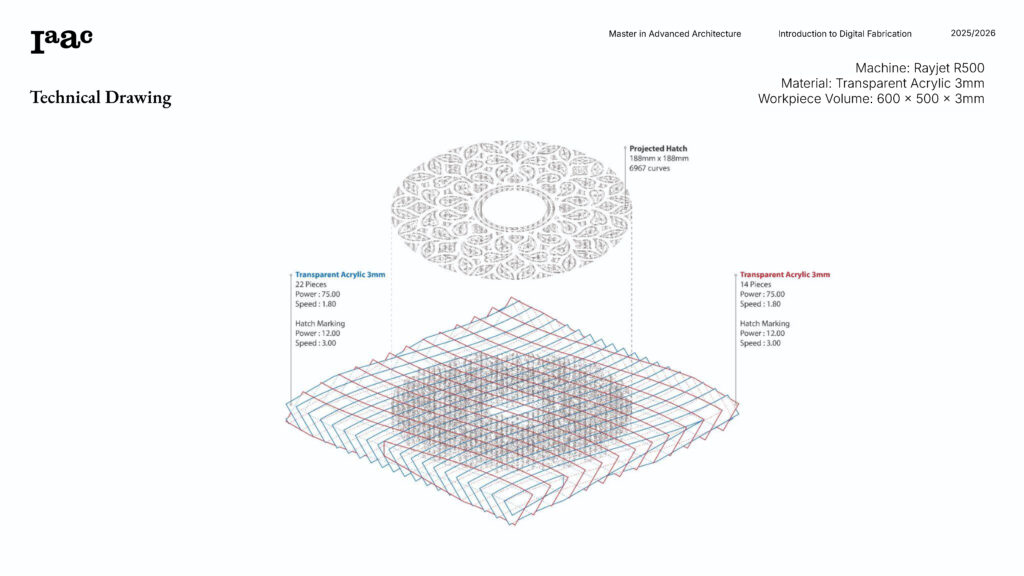 Iaac

Master in Advanced Architecture

Introduction to Digital Fabrication

2025/2026

Technical Drawing

Machine: Rayjet R500
Material: Transparent Acrylic 3mm
Workpiece Volume: 600 × 500 × 3mm

Projected Hatch
188mm x 188mm
6967 curves

Transparent Acrylic 3mm
22 Pieces
Power : 75.00
Speed : 1.80

Hatch Marking
Power : 12.00
Speed : 3.00

Transparent Acrylic 3mm
14 Pieces
Power : 75.00
Speed : 1.80

Hatch Marking
Power : 12.00
Speed : 3.00